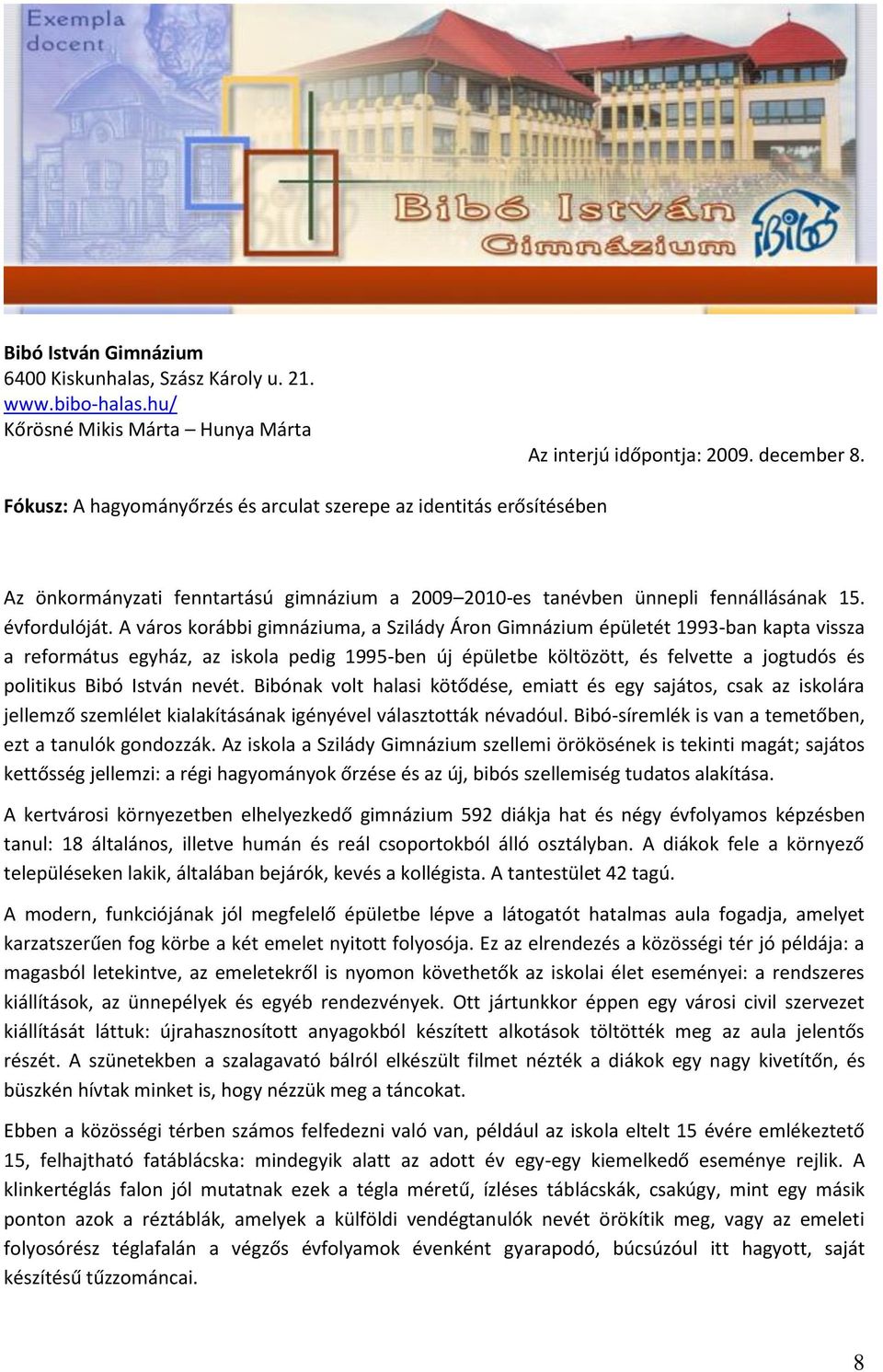 Exempla docent

Bibó István Gimnázium

Bibó

Bibó István Gimnázium
6400 Kiskunhalas, Szász Károly u. 21.
www.bibo-halas.hu/
Kőrösné Mikis Márta – Hunya Márta

Az interjú időpontja: 2009. december 8.

Fókusz: A hagyományőrzés és arculat szerepe az identitás erősítésében

Az önkormányzati fenntartású gimnázium a 2009–2010-es tanévben ünnepli fennállásának 15. évfordulóját. A város korábbi gimnáziuma, a Szilády Áron Gimnázium épületét 1993-ban kapta vissza a református egyház, az iskola pedig 1995-ben új épületbe költözött, és felvette a jogtudós és politikus Bibó István nevét. Bibónak volt halasi kötődése, emiatt és egy sajátos, csak az iskolára jellemző szemlélet kialakításának igényével választották névadóul. Bibó-síremlék is van a temetőben, ezt a tanulók gondozzák. Az iskola a Szilády Gimnázium szellemi örökösének is tekinti magát; sajátos kettősség jellemzi: a régi hagyományok őrzése és az új, bibós szellemiség tudatos alakítása.

A kertvárosi környezetben elhelyezkedő gimnázium 592 diákja hat és négy évfolyamos képzésben tanul: 18 általános, illetve humán és reál csoportokból álló osztályban. A diákok fele a környező településeken lakik, általában bejárók, kevés a kollégista. A tantestület 42 tagú.

A modern, funkciójának jól megfelelő épületbe lépve a látogatót hatalmas aula fogadja, amelyet karzatszerűen fog körbe a két emelet nyitott folyosója. Ez az elrendezés a közösségi tér jó példája: a magasból letekintve, az emeletekről is nyomon követhetők az iskolai élet eseményei: a rendszeres kiállítások, az ünnepélyek és egyéb rendezvények. Ott jártunkkor éppen egy városi civil szervezet kiállítását láttuk: újrahasznosított anyagokból készített alkotások töltötték meg az aula jelentős részét. A szünetekben a szalagavató bálról elkészült filmet nézték a diákok egy nagy kivetítőn, és büszkén hívtak minket is, hogy nézzük meg a táncokat.

Ebben a közösségi térben számos felfedezni való van, például az iskola eltelt 15 évére emlékeztető 15, felhajtható fatáblácska: mindegyik alatt az adott év egy-egy kiemelkedő eseménye rejlik. A klinkertéglás falon jól mutatnak ezek a tégla méretű, ízléses táblácskák, csakúgy, mint egy másik ponton azok a réztáblák, amelyek a külföldi vendégtanulók nevét örökítik meg, vagy az emeleti folyosórész téglafalán a végzős évfolyamok évenként gyarapodó, búcsúzóul itt hagyott, saját készítésű tűzzománcai.

8